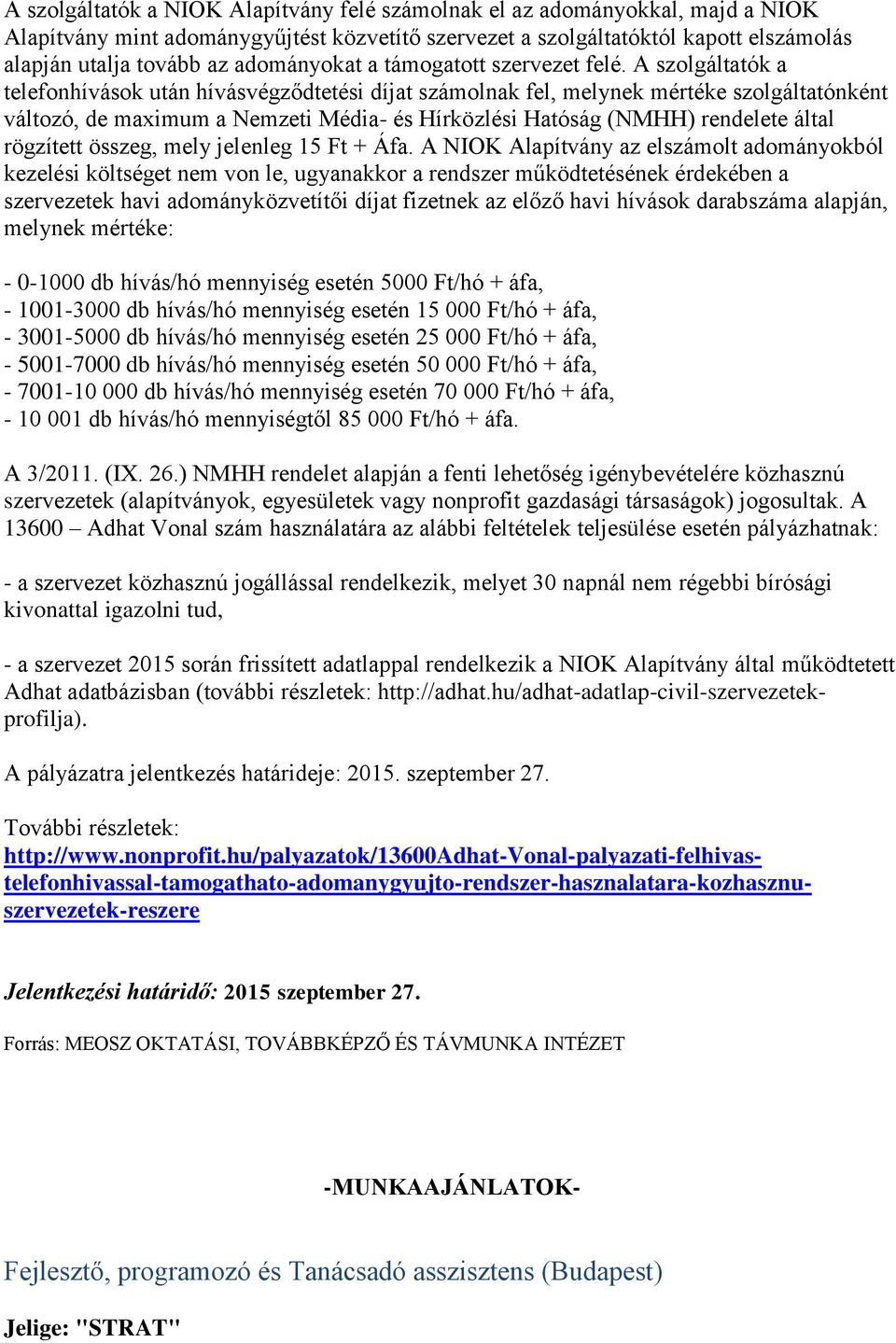 A szolgáltatók a NIOK Alapítvány felé számolnak el az adományokkal, majd a NIOK Alapítvány mint adománygyűjtést közvetítő szervezet a szolgáltatóktól kapott elszámolás alapján utalja tovább az adományokat a támogatott szervezet felé. A szolgáltatók a telefonhívások után hívásvégződtetési díjat számolnak fel, melynek mértéke szolgáltatónként változó, de maximum a Nemzeti Média- és Hírközlési Hatóság (NMHH) rendelete által rögzített összeg, mely jelenleg 15 Ft + Áfa. A NIOK Alapítvány az elszámolt adományokból kezelési költséget nem von le, ugyanakkor a rendszer működtetésének érdekében a szervezetek havi adományközvetítői díjat fizetnek az előző havi hívások darabszáma alapján, melynek mértéke:

- 0-1000 db hívás/hó mennyiség esetén 5000 Ft/hó + áfa,
- 1001-3000 db hívás/hó mennyiség esetén 15 000 Ft/hó + áfa,
- 3001-5000 db hívás/hó mennyiség esetén 25 000 Ft/hó + áfa,
- 5001-7000 db hívás/hó mennyiség esetén 50 000 Ft/hó + áfa,
- 7001-10 000 db hívás/hó mennyiség esetén 70 000 Ft/hó + áfa,
- 10 001 db hívás/hó mennyiségtől 85 000 Ft/hó + áfa.

A 3/2011. (IX. 26.) NMHH rendelet alapján a fenti lehetőség igénybevételére közhasznú szervezetek (alapítványok, egyesületek vagy nonprofit gazdasági társaságok) jogosultak. A 13600 – Adhat Vonal szám használatára az alábbi feltételek teljesülése esetén pályázhatnak:

- a szervezet közhasznú jogállással rendelkezik, melyet 30 napnál nem régebbi bírósági kivonattal igazolni tud,

- a szervezet 2015 során frissített adatlappal rendelkezik a NIOK Alapítvány által működtetett Adhat adatbázisban (további részletek: http://adhat.hu/adhat-adatlap-civil-szervezetek-profilja).

A pályázatra jelentkezés határideje: 2015. szeptember 27.

További részletek:
http://www.nonprofit.hu/palyazatok/13600Adhat-Vonal-palyazati-felhivas-telefonhivassal-tamogathato-adomanygyujto-rendszer-hasznalatara-kozhasznu-szervezetek-reszere

Jelentkezési határidő: 2015 szeptember 27.

Forrás: MEOSZ OKTATÁSI, TOVÁBBKÉPZŐ ÉS TÁVMUNKA INTÉZET

-MUNKAAJÁNLATOK-

Fejlesztő, programozó és Tanácsadó asszisztens (Budapest)

Jelige: "STRAT"